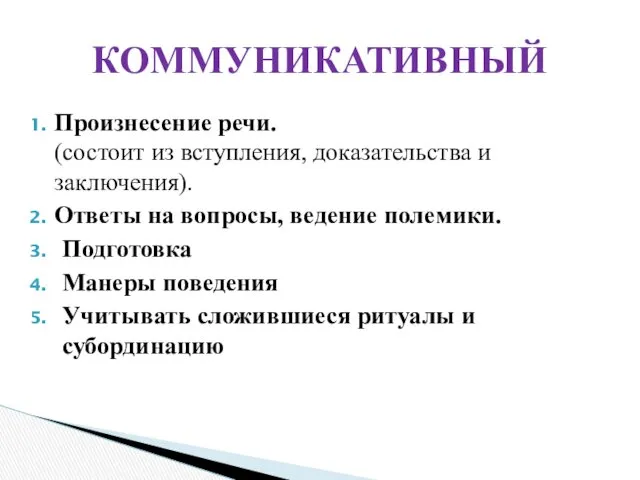 КОММУНИКАТИВНЫЙ

1. Произнесение речи.
(состоит из вступления, доказательства и заключения).
2. Ответы на вопросы, ведение полемики.
3. Подготовка
4. Манеры поведения
5. Учитывать сложившиеся ритуалы и субординацию